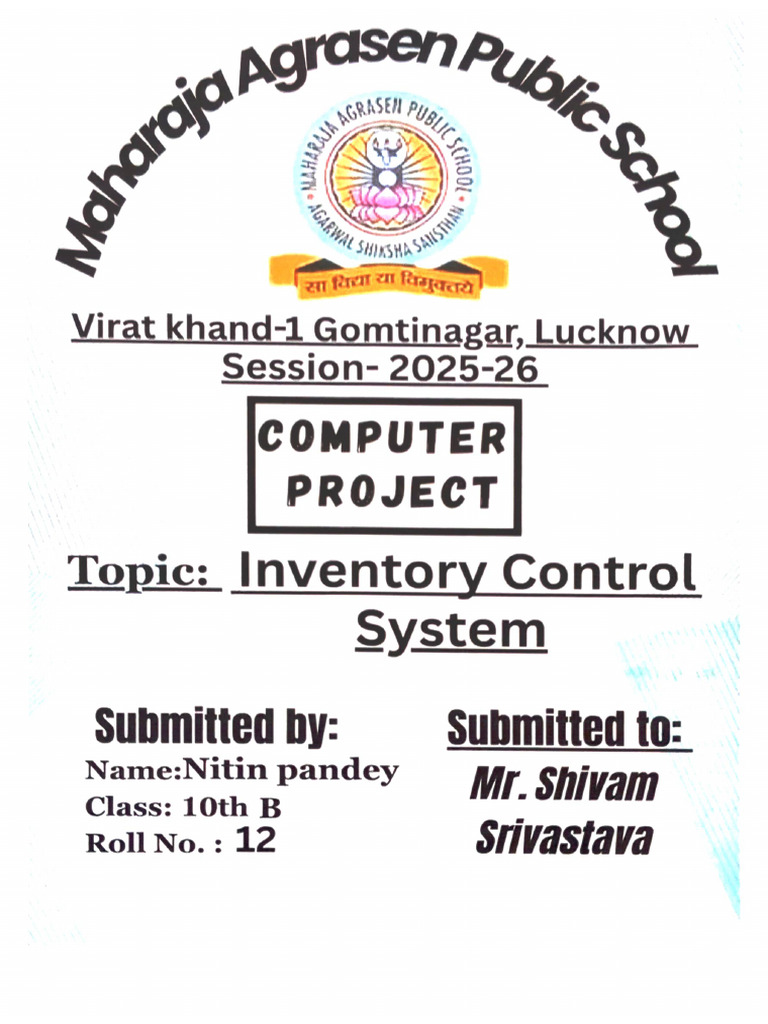 Maharaja Agrasen Public School

MAHARAJA AGRASEN PUBLIC SCHOOL
AGARWAL SHIKSHA SANSTHAN
सा विद्या या विमुक्तये

Virat khand-1 Gomtinagar, Lucknow
Session- 2025-26

COMPUTER
PROJECT

Topic: Inventory Control System

Submitted by:
Name:Nitin pandey
Class: 10th B
Roll No. : 12

Submitted to:
Mr. Shivam Srivastava